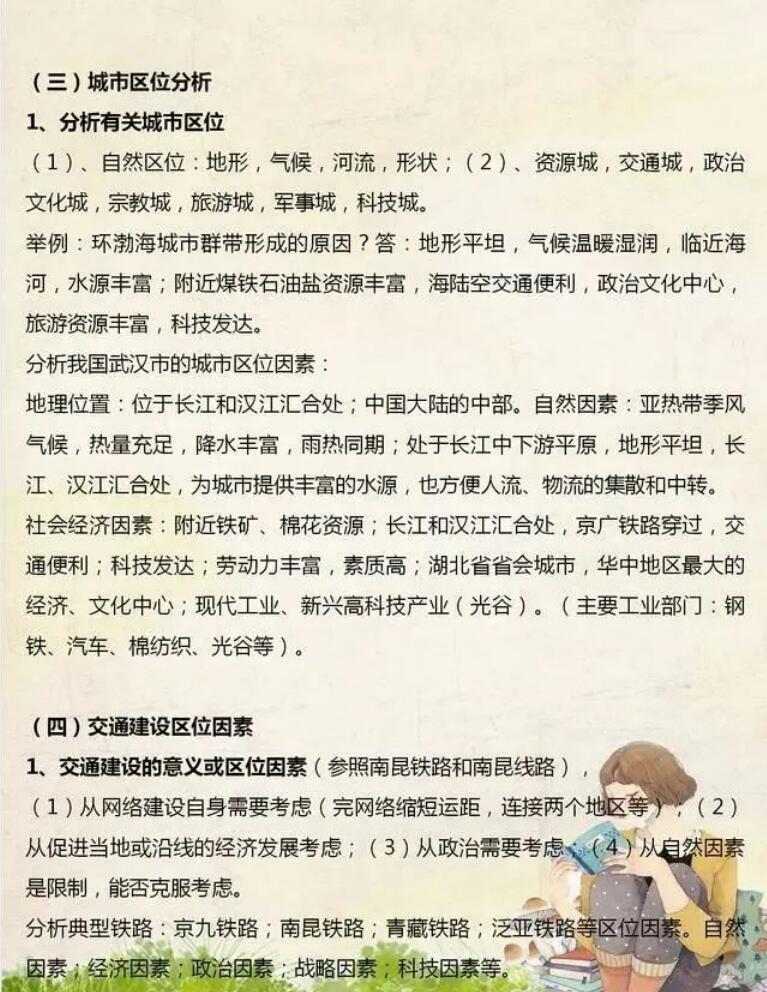 （三）城市区位分析

1、分析有关城市区位

（1）、自然区位：地形，气候，河流，形状；（2）、资源城，交通城，政治文化城，宗教城，旅游城，军事城，科技城。

举例：环渤海城市群带形成的原因？答：地形平坦，气候温暖湿润，临近海河，水源丰富；附近煤铁石油盐资源丰富，海陆空交通便利，政治文化中心，旅游资源丰富，科技发达。

分析我国武汉市的城市区位因素：

地理位置：位于长江和汉江汇合处；中国大陆的中部。自然因素：亚热带季风气候，热量充足，降水丰富，雨热同期；处于长江中下游平原，地形平坦，长江、汉江汇合处，为城市提供丰富的水源，也方便人流、物流的集散和中转。

社会经济因素：附近铁矿、棉花资源；长江和汉江汇合处，京广铁路穿过，交通便利；科技发达；劳动力丰富，素质高；湖北省省会城市，华中地区最大的经济、文化中心；现代工业、新兴高科技产业（光谷）。（主要工业部门：钢铁、汽车、棉纺织、光谷等）。

（四）交通建设区位因素

1、交通建设的意义或区位因素（参照南昆铁路和南昆线路），

（1）从网络建设自身需要考虑（完网络缩短运距，连接两个地区等）；（2）从促进当地或沿线的经济发展考虑；（3）从政治需要考虑；（4）从自然因素是限制，能否克服考虑。

分析典型铁路：京九铁路；南昆铁路；青藏铁路；泛亚铁路等区位因素。自然因素；经济因素；政治因素；战略因素；科技因素等。